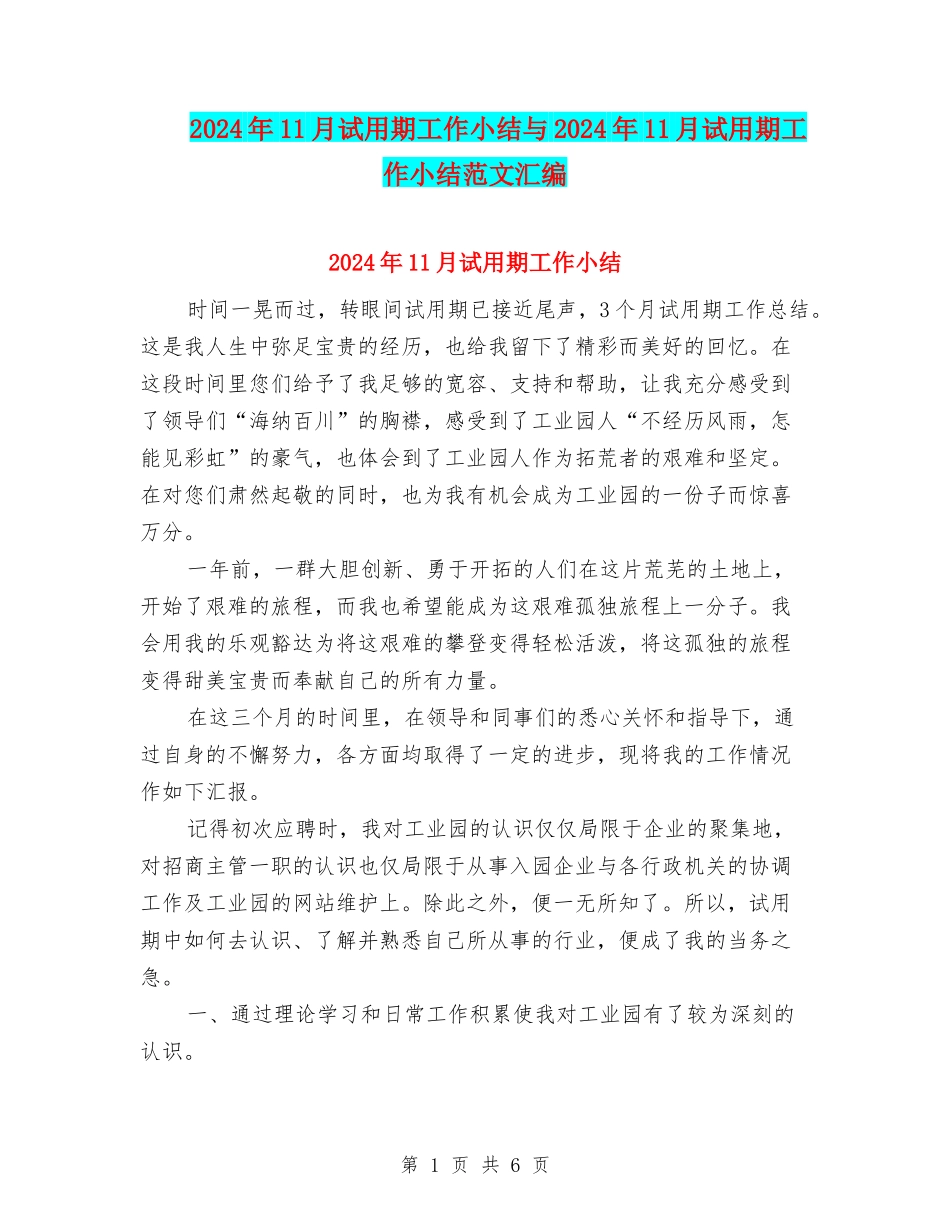 2024年11月试用期工作小结与2024年11月试用期工作小结范文汇编

2024年11月试用期工作小结

时间一晃而过，转眼间试用期已接近尾声，3个月试用期工作总结。这是我人生中弥足宝贵的经历，也给我留下了精彩而美好的回忆。在这段时间里您们给予了我足够的宽容、支持和帮助，让我充分感受到了领导们“海纳百川”的胸襟，感受到了工业园人“不经历风雨，怎能见彩虹”的豪气，也体会到了工业园人作为拓荒者的艰难和坚定。在对您们肃然起敬的同时，也为我有机会成为工业园的一份子而惊喜万分。

一年前，一群大胆创新、勇于开拓的人们在这片荒芜的土地上，开始了艰难的旅程，而我也希望能成为这艰难孤独旅程上一分子。我会用我的乐观豁达为将这艰难的攀登变得轻松活泼，将这孤独的旅程变得甜美宝贵而奉献自己的所有力量。

在这三个月的时间里，在领导和同事们的悉心关怀和指导下，通过自身的不懈努力，各方面均取得了一定的进步，现将我的工作情况作如下汇报。

记得初次应聘时，我对工业园的认识仅仅局限于企业的聚集地，对招商主管一职的认识也仅局限于从事入园企业与各行政机关的协调工作及工业园的网站维护上。除此之外，便一无所知了。所以，试用期中如何去认识、了解并熟悉自己所从事的行业，便成了我的当务之急。

一、通过理论学习和日常工作积累使我对工业园有了较为深刻的认识。

第 1 页 共 6 页